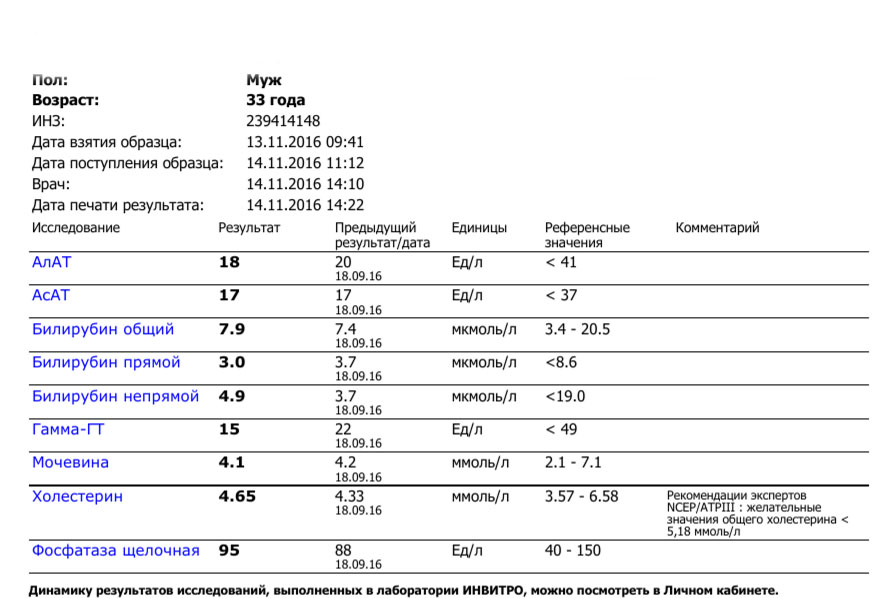 Пол: Муж
Возраст: 33 года
ИНЗ: 239414148
Дата взятия образца: 13.11.2016 09:41
Дата поступления образца: 14.11.2016 11:12
Врач: 14.11.2016 14:10
Дата печати результата: 14.11.2016 14:22

| Исследование | Результат | Предыдущий результат/дата | Единицы | Референсные значения | Комментарий |
|---|---|---|---|---|---|
| АлАТ | 18 | 20 18.09.16 | Ед/л | < 41 | |
| АсАТ | 17 | 17 18.09.16 | Ед/л | < 37 | |
| Билирубин общий | 7.9 | 7.4 18.09.16 | мкмоль/л | 3.4 - 20.5 | |
| Билирубин прямой | 3.0 | 3.7 18.09.16 | мкмоль/л | <8.6 | |
| Билирубин непрямой | 4.9 | 3.7 18.09.16 | мкмоль/л | <19.0 | |
| Гамма-ГТ | 15 | 22 18.09.16 | Ед/л | < 49 | |
| Мочевина | 4.1 | 4.2 18.09.16 | ммоль/л | 2.1 - 7.1 | |
| Холестерин | 4.65 | 4.33 18.09.16 | ммоль/л | 3.57 - 6.58 | Рекомендации экспертов NCEP/ATPIII : желательные значения общего холестерина < 5,18 ммоль/л |
| Фосфатаза щелочная | 95 | 88 18.09.16 | Ед/л | 40 - 150 | |

Динамику результатов исследований, выполненных в лаборатории ИНВИТРО, можно посмотреть в Личном кабинете.